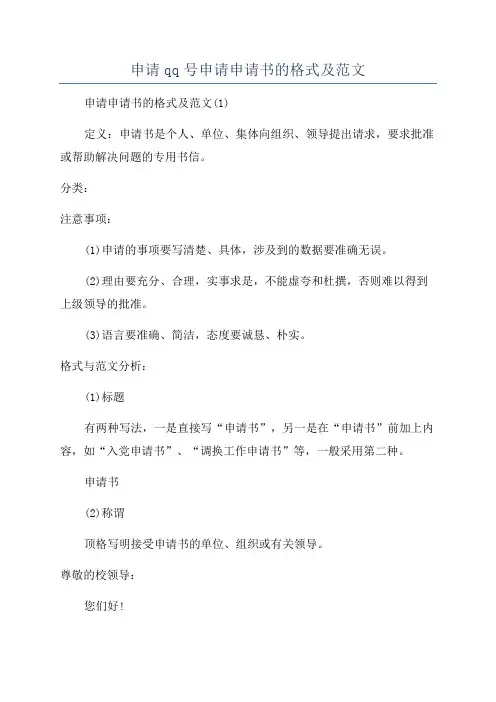 申请qq号申请申请书的格式及范文

申请申请书的格式及范文(1)

定义：申请书是个人、单位、集体向组织、领导提出请求，要求批准或帮助解决问题的专用书信。

分类：

注意事项：

(1)申请的事项要写清楚、具体，涉及到的数据要准确无误。

(2)理由要充分、合理，实事求是，不能虚夸和杜撰，否则难以得到上级领导的批准。

(3)语言要准确、简洁，态度要诚恳、朴实。

格式与范文分析：

(1)标题

有两种写法，一是直接写“申请书”，另一是在“申请书”前加上内容，如“入党申请书”、“调换工作申请书”等，一般采用第二种。

申请书

(2)称谓

顶格写明接受申请书的单位、组织或有关领导。

尊敬的校领导：

您们好!